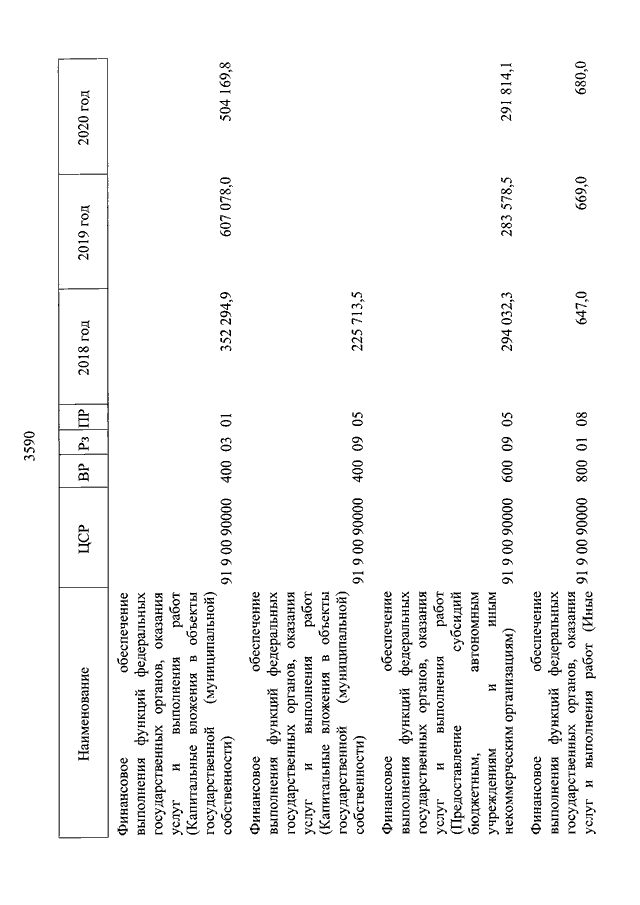 3590

| Наименование | ЦСР | ВР | Рз | ПР | 2018 год | 2019 год | 2020 год |
|---|---|---|---|---|---|---|---|
| Финансовое обеспечение выполнения функций федеральных государственных органов, оказания услуг и выполнения работ (Капитальные вложения в объекты государственной (муниципальной) собственности) | 91 9 00 90000 | 400 | 03 | 01 | 352 294,9 | 607 078,0 | 504 169,8 |
| Финансовое обеспечение выполнения функций федеральных государственных органов, оказания услуг и выполнения работ (Капитальные вложения в объекты государственной (муниципальной) собственности) | 91 9 00 90000 | 400 | 09 | 05 | 225 713,5 | | |
| Финансовое обеспечение выполнения функций федеральных государственных органов, оказания услуг и выполнения работ (Предоставление субсидий бюджетным, автономным учреждениям и иным некоммерческим организациям) | 91 9 00 90000 | 600 | 09 | 05 | 294 032,3 | 283 578,5 | 291 814,1 |
| Финансовое обеспечение выполнения функций федеральных государственных органов, оказания услуг и выполнения работ (Иные | 91 9 00 90000 | 800 | 01 | 08 | 647,0 | 669,0 | 680,0 |